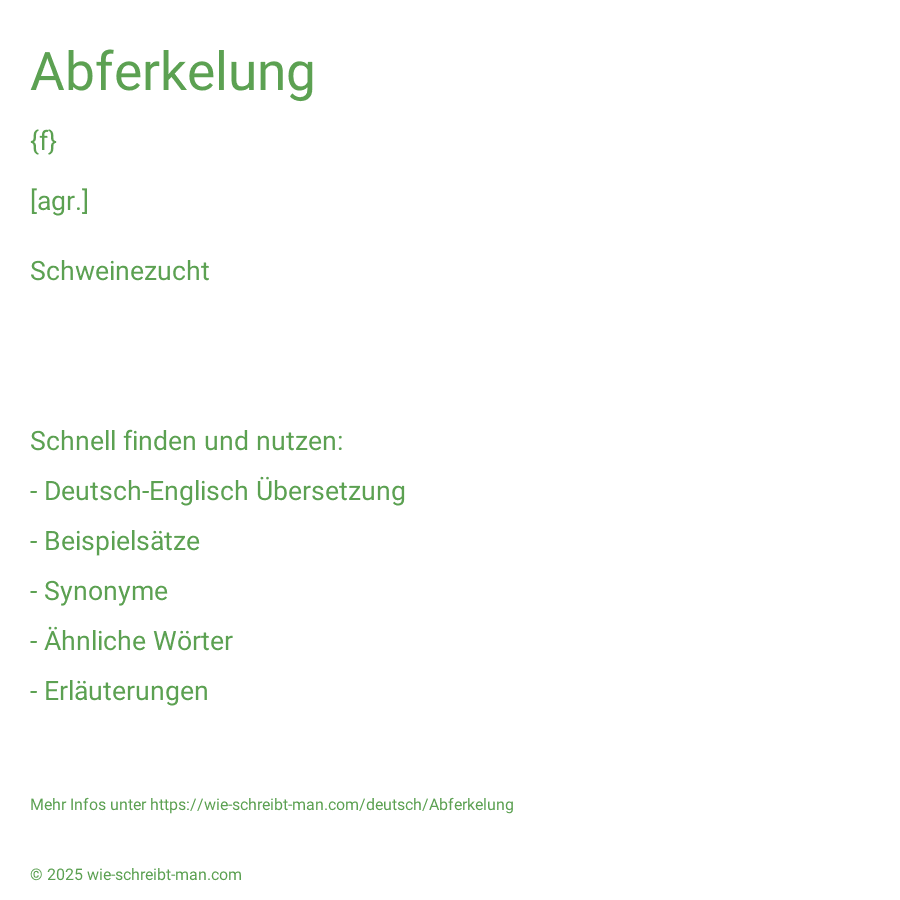 Abferkelung

{f}

[agr.]

Schweinezucht

Schnell finden und nutzen:

- Deutsch-Englisch Übersetzung

- Beispielsätze

- Synonyme

- Ähnliche Wörter

- Erläuterungen

Mehr Infos unter https://wie-schreibt-man.com/deutsch/Abferkelung

© 2025 wie-schreibt-man.com